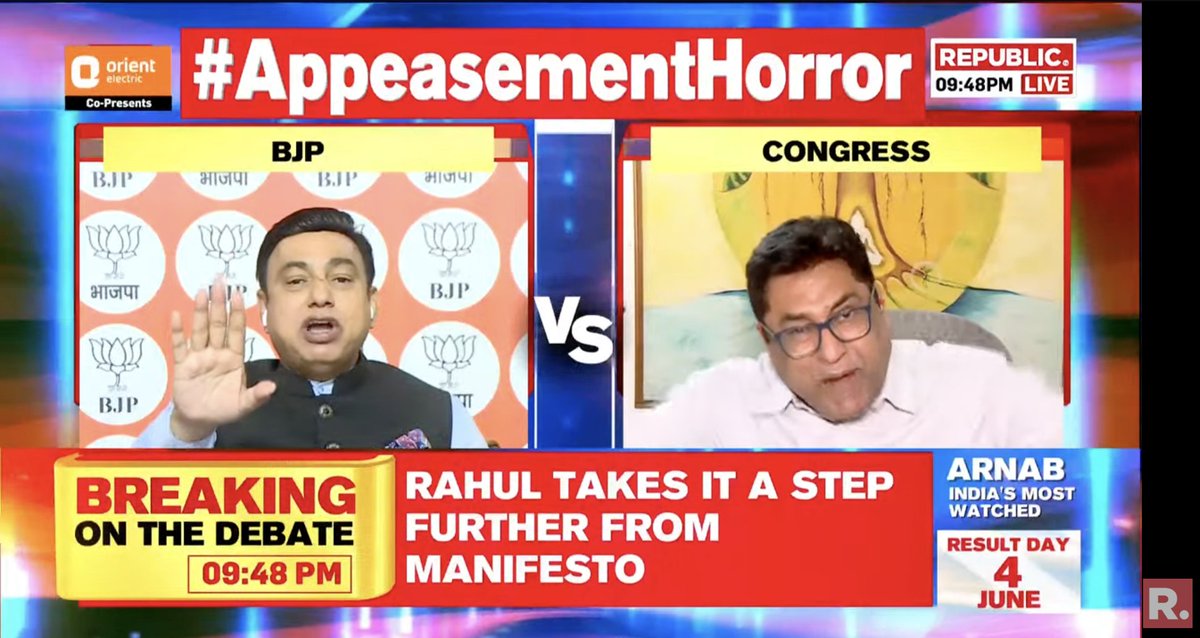 orient electric
Co-Presents

#AppeasementHorror

REPUBLIC.
09:48PM LIVE

BJP

BJP भाजपा BJP भाजपा
भाजपा BJP
BJP

VS

CONGRESS

BREAKING
ON THE DEBATE
09:48 PM

RAHUL TAKES IT A STEP FURTHER FROM MANIFESTO

ARNAB
INDIA'S MOST WATCHED

RESULT DAY
4
JUNE

R.